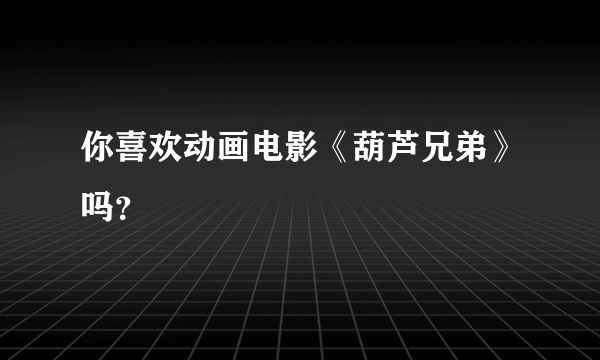 你喜欢动画电影《葫芦兄弟》吗？